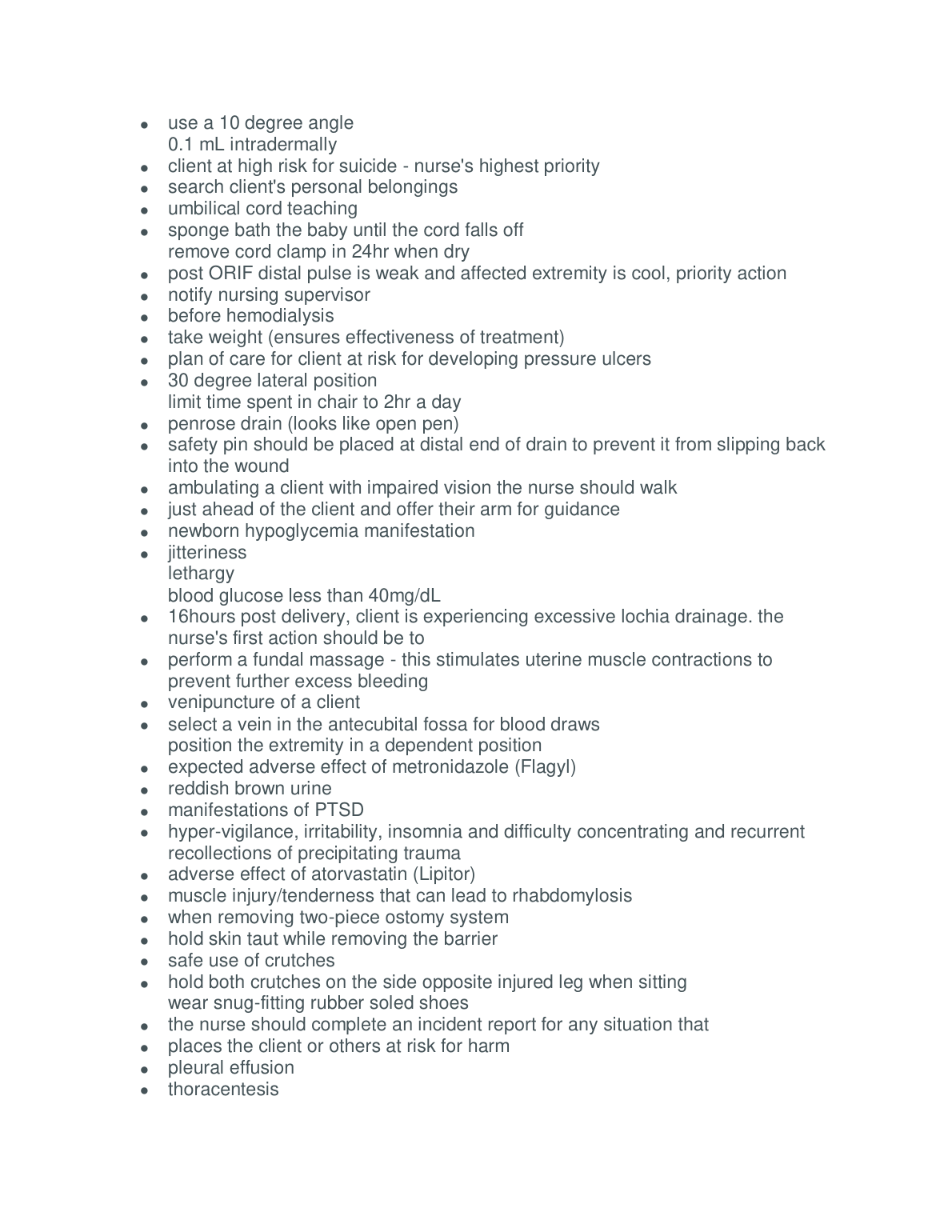 - use a 10 degree angle
0.1 mL intradermally
- client at high risk for suicide - nurse's highest priority
- search client's personal belongings
- umbilical cord teaching
- sponge bath the baby until the cord falls off
remove cord clamp in 24hr when dry
- post ORIF distal pulse is weak and affected extremity is cool, priority action
- notify nursing supervisor
- before hemodialysis
- take weight (ensures effectiveness of treatment)
- plan of care for client at risk for developing pressure ulcers
- 30 degree lateral position
limit time spent in chair to 2hr a day
- penrose drain (looks like open pen)
- safety pin should be placed at distal end of drain to prevent it from slipping back into the wound
- ambulating a client with impaired vision the nurse should walk
- just ahead of the client and offer their arm for guidance
- newborn hypoglycemia manifestation
- jitteriness
lethargy
blood glucose less than 40mg/dL
- 16hours post delivery, client is experiencing excessive lochia drainage. the nurse's first action should be to
- perform a fundal massage - this stimulates uterine muscle contractions to prevent further excess bleeding
- venipuncture of a client
- select a vein in the antecubital fossa for blood draws
position the extremity in a dependent position
- expected adverse effect of metronidazole (Flagyl)
- reddish brown urine
- manifestations of PTSD
- hyper-vigilance, irritability, insomnia and difficulty concentrating and recurrent recollections of precipitating trauma
- adverse effect of atorvastatin (Lipitor)
- muscle injury/tenderness that can lead to rhabdomylosis
- when removing two-piece ostomy system
- hold skin taut while removing the barrier
- safe use of crutches
- hold both crutches on the side opposite injured leg when sitting
wear snug-fitting rubber soled shoes
- the nurse should complete an incident report for any situation that
- places the client or others at risk for harm
- pleural effusion
- thoracentesis